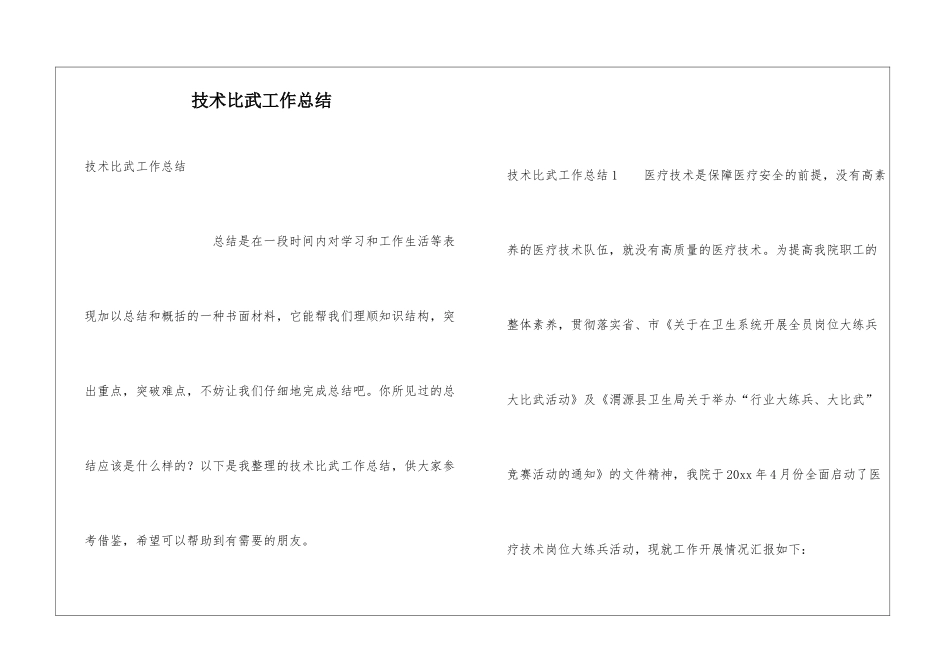 技术比武工作总结

技术比武工作总结

总结是在一段时间内对学习和工作生活等表现加以总结和概括的一种书面材料，它能帮我们理顺知识结构，突出重点，突破难点，不妨让我们仔细地完成总结吧。你所见过的总结应该是什么样的？以下是我整理的技术比武工作总结，供大家参考借鉴，希望可以帮助到有需要的朋友。

技术比武工作总结1　　医疗技术是保障医疗安全的前提，没有高素养的医疗技术队伍，就没有高质量的医疗技术。为提高我院职工的整体素养，贯彻落实省、市《关于在卫生系统开展全员岗位大练兵大比武活动》及《渭源县卫生局关于举办“行业大练兵、大比武”竞赛活动的通知》的文件精神，我院于20xx年4月份全面启动了医疗技术岗位大练兵活动，现就工作开展情况汇报如下：